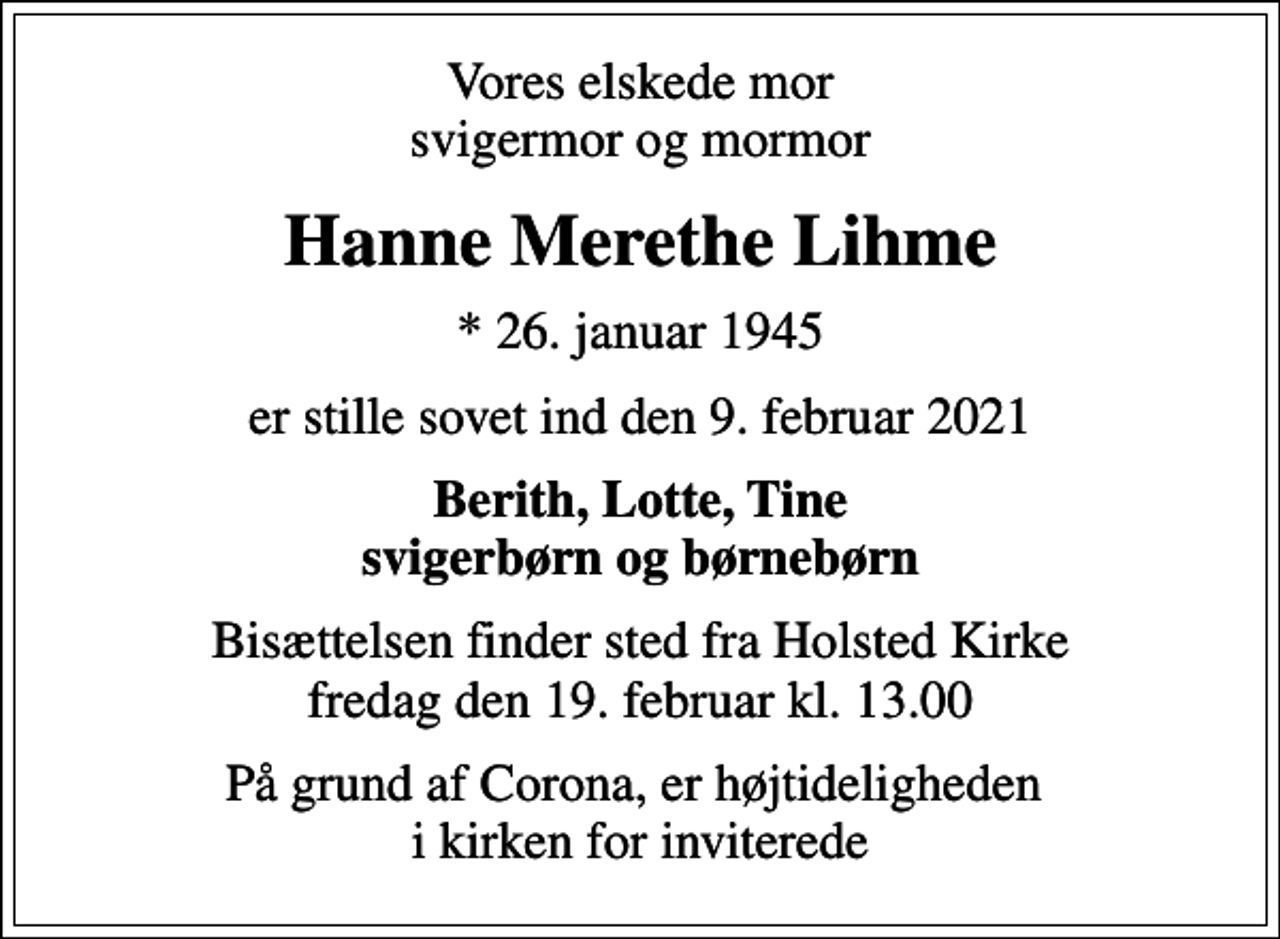 Vores elskede mor
svigermor og mormor

Hanne Merethe Lihme

* 26. januar 1945

er stille sovet ind den 9. februar 2021

Berith, Lotte, Tine
svigerbørn og børnebørn

Bisættelsen finder sted fra Holsted Kirke
fredag den 19. februar kl. 13.00

På grund af Corona, er højtideligheden
i kirken for inviterede